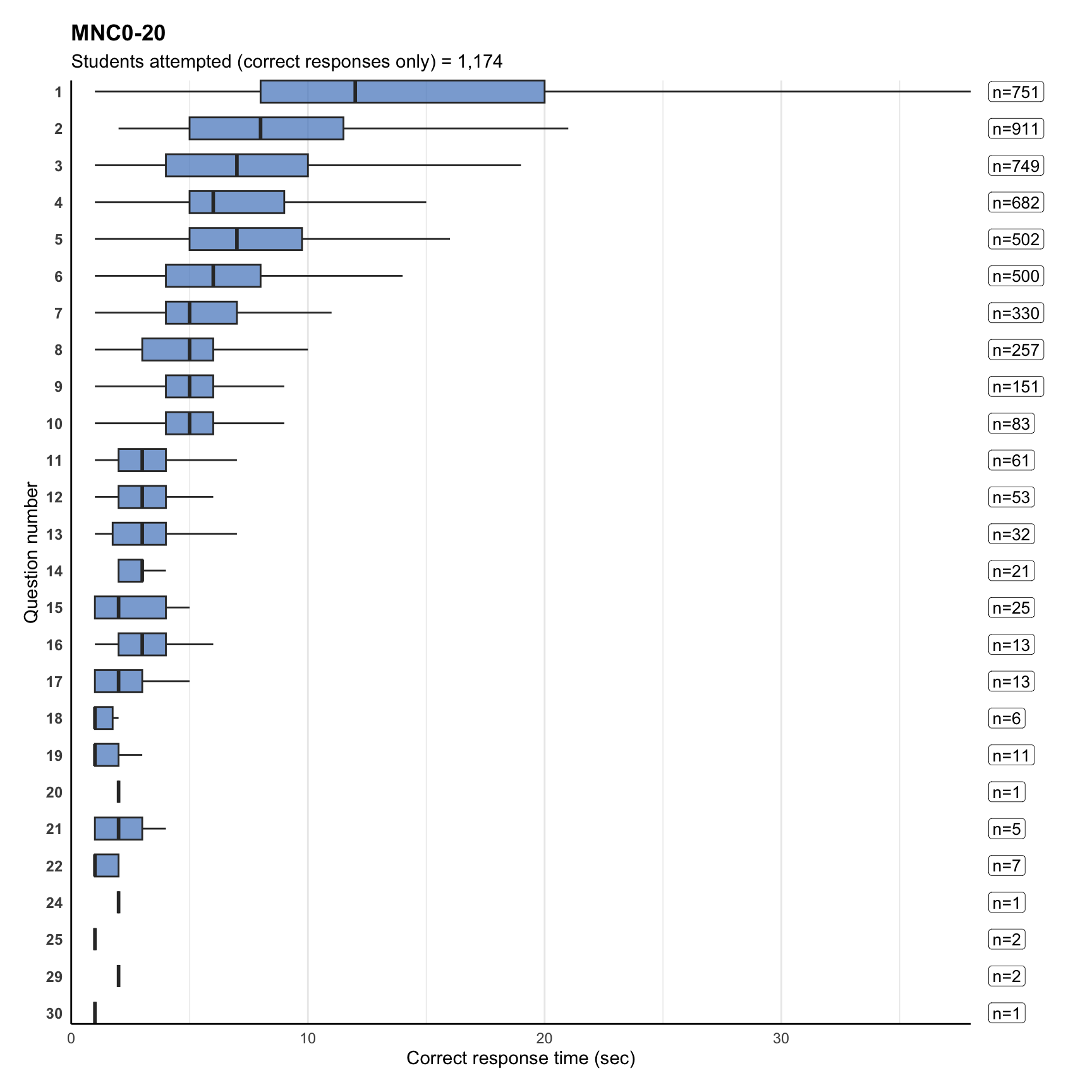 MNC0-20
Students attempted (correct responses only) = 1,174

Question number

1 n=751
2 n=911
3 n=749
4 n=682
5 n=502
6 n=500
7 n=330
8 n=257
9 n=151
10 n=83
11 n=61
12 n=53
13 n=32
14 n=21
15 n=25
16 n=13
17 n=13
18 n=6
19 n=11
20 n=1
21 n=5
22 n=7
24 n=1
25 n=2
29 n=2
30 n=1

0 10 20 30
Correct response time (sec)